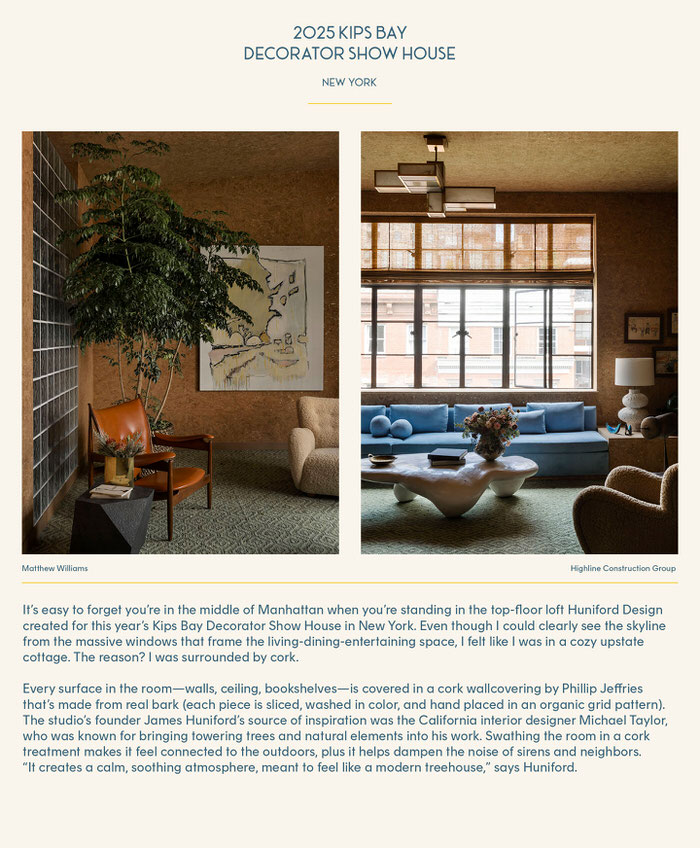 2025 KIPS BAY
DECORATOR SHOW HOUSE

NEW YORK

Matthew Williams

Highline Construction Group

It's easy to forget you're in the middle of Manhattan when you're standing in the top-floor loft Huniford Design created for this year's Kips Bay Decorator Show House in New York. Even though I could clearly see the skyline from the massive windows that frame the living-dining-entertaining space, I felt like I was in a cozy upstate cottage. The reason? I was surrounded by cork.

Every surface in the room—walls, ceiling, bookshelves—is covered in a cork wallcovering by Phillip Jeffries that's made from real bark (each piece is sliced, washed in color, and hand placed in an organic grid pattern). The studio's founder James Huniford's source of inspiration was the California interior designer Michael Taylor, who was known for bringing towering trees and natural elements into his work. Swathing the room in a cork treatment makes it feel connected to the outdoors, plus it helps dampen the noise of sirens and neighbors. "It creates a calm, soothing atmosphere, meant to feel like a modern treehouse," says Huniford.